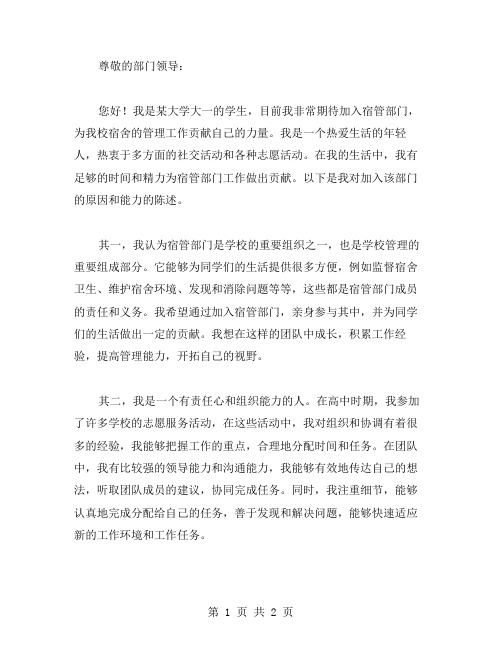 尊敬的部门领导：

您好！我是某大学大一的学生，目前我非常期待加入宿管部门，为我校宿舍的管理工作贡献自己的力量。我是一个热爱生活的年轻人，热衷于多方面的社交活动和各种志愿活动。在我的生活中，我有足够的时间和精力为宿管部门工作做出贡献。以下是我对加入该部门的原因和能力的陈述。

其一，我认为宿管部门是学校的重要组织之一，也是学校管理的重要组成部分。它能够为同学们的生活提供很多方便，例如监督宿舍卫生、维护宿舍环境、发现和消除问题等等，这些都是宿管部门成员的责任和义务。我希望通过加入宿管部门，亲身参与其中，并为同学们的生活做出一定的贡献。我想在这样的团队中成长，积累工作经验，提高管理能力，开拓自己的视野。

其二，我是一个有责任心和组织能力的人。在高中时期，我参加了许多学校的志愿服务活动，在这些活动中，我对组织和协调有着很多的经验，我能够把握工作的重点，合理地分配时间和任务。在团队中，我有比较强的领导能力和沟通能力，我能够有效地传达自己的想法，听取团队成员的建议，协同完成任务。同时，我注重细节，能够认真地完成分配给自己的任务，善于发现和解决问题，能够快速适应新的工作环境和工作任务。

第 1 页 共 2 页